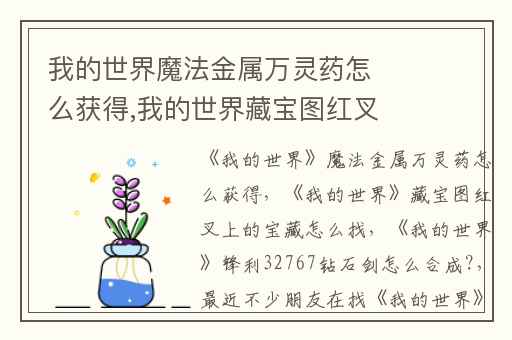 我的世界魔法金属万灵药怎么获得,我的世界藏宝图红叉

《我的世界》魔法金属万灵药怎么获得，《我的世界》藏宝图红叉上的宝藏怎么找，《我的世界》锋利32767钻石剑怎么合成?，最近不少朋友在找《我的世界》